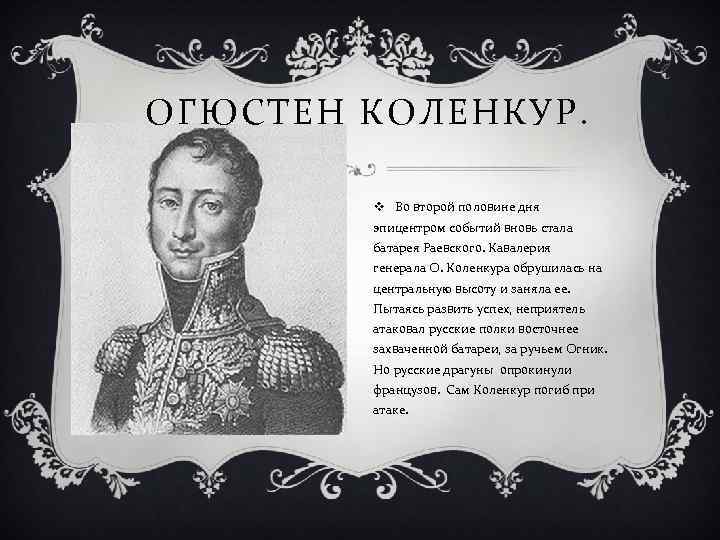 ОГЮСТЕН КОЛЕНКУР.

❖ Во второй половине дня эпицентром событий вновь стала батарея Раевского. Кавалерия генерала О. Коленкура обрушилась на центральную высоту и заняла ее. Пытаясь развить успех, неприятель атаковал русские полки восточнее захваченной батареи, за ручьем Огник. Но русские драгуны опрокинули французов. Сам Коленкур погиб при атаке.